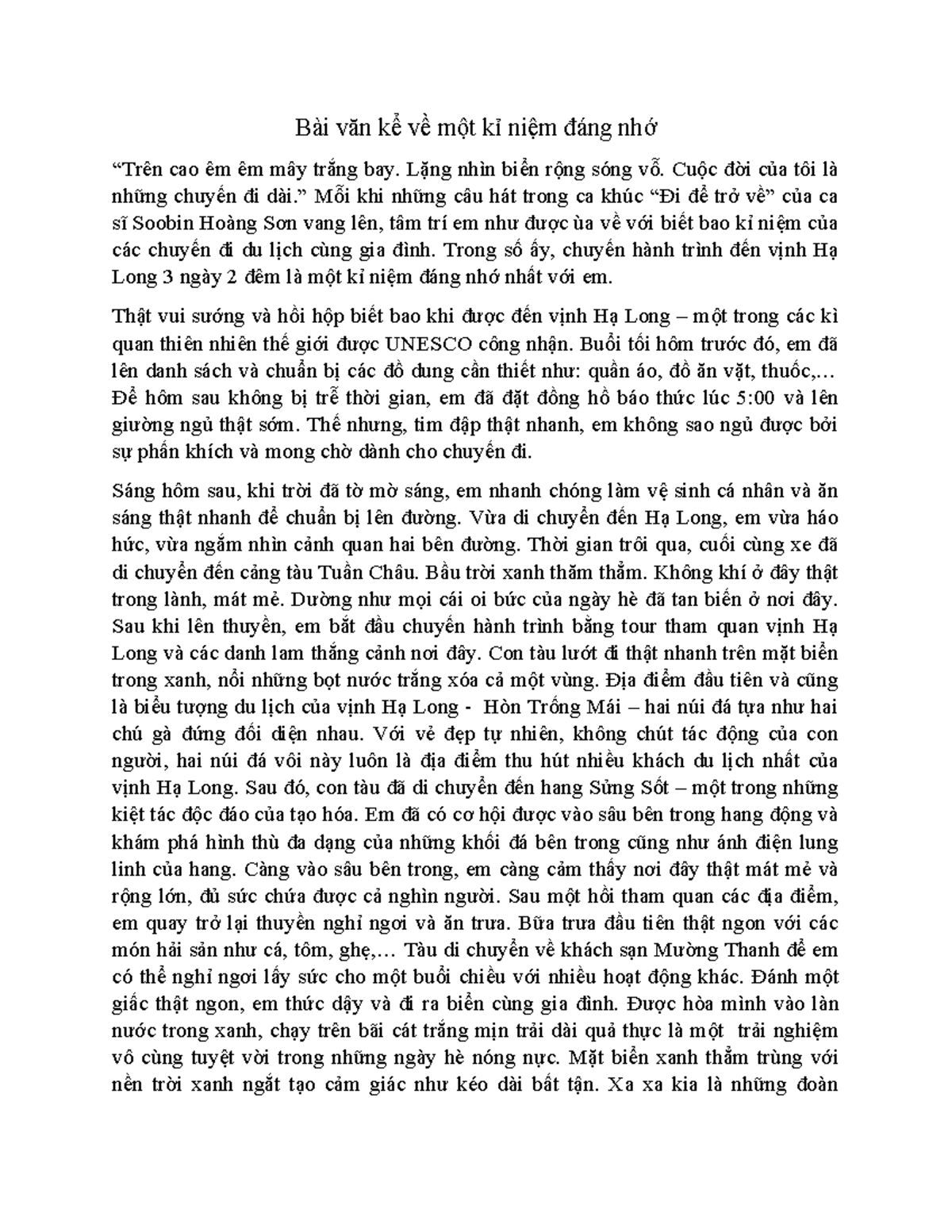 Bài văn kể về một kỉ niệm đáng nhớ

“Trên cao êm êm mây trắng bay. Lặng nhìn biển rộng sóng vỗ. Cuộc đời của tôi là những chuyến đi dài.” Mỗi khi những câu hát trong ca khúc “Đi để trở về” của ca sĩ Soobin Hoàng Sơn vang lên, tâm trí em như được ùa về với biết bao kỉ niệm của các chuyến đi du lịch cùng gia đình. Trong số ấy, chuyến hành trình đến vịnh Hạ Long 3 ngày 2 đêm là một kỉ niệm đáng nhớ nhất với em.

Thật vui sướng và hồi hộp biết bao khi được đến vịnh Hạ Long – một trong các kì quan thiên nhiên thế giới được UNESCO công nhận. Buổi tối hôm trước đó, em đã lên danh sách và chuẩn bị các đồ dung cần thiết như: quần áo, đồ ăn vặt, thuốc,… Để hôm sau không bị trễ thời gian, em đã đặt đồng hồ báo thức lúc 5:00 và lên giường ngủ thật sớm. Thế nhưng, tim đập thật nhanh, em không sao ngủ được bởi sự phấn khích và mong chờ dành cho chuyến đi.

Sáng hôm sau, khi trời đã tờ mờ sáng, em nhanh chóng làm vệ sinh cá nhân và ăn sáng thật nhanh để chuẩn bị lên đường. Vừa di chuyển đến Hạ Long, em vừa háo hức, vừa ngắm nhìn cảnh quan hai bên đường. Thời gian trôi qua, cuối cùng xe đã di chuyển đến cảng tàu Tuần Châu. Bầu trời xanh thăm thẳm. Không khí ở đây thật trong lành, mát mẻ. Dường như mọi cái oi bức của ngày hè đã tan biến ở nơi đây. Sau khi lên thuyền, em bắt đầu chuyến hành trình bằng tour tham quan vịnh Hạ Long và các danh lam thắng cảnh nơi đây. Con tàu lướt đi thật nhanh trên mặt biển trong xanh, nổi những bọt nước trắng xóa cả một vùng. Địa điểm đầu tiên và cũng là biểu tượng du lịch của vịnh Hạ Long - Hòn Trống Mái – hai núi đá tựa như hai chú gà đứng đối diện nhau. Với vẻ đẹp tự nhiên, không chút tác động của con người, hai núi đá vôi này luôn là địa điểm thu hút nhiều khách du lịch nhất của vịnh Hạ Long. Sau đó, con tàu đã di chuyển đến hang Sửng Sốt – một trong những kiệt tác độc đáo của tạo hóa. Em đã có cơ hội được vào sâu bên trong hang động và khám phá hình thù đa dạng của những khối đá bên trong cũng như ánh điện lung linh của hang. Càng vào sâu bên trong, em càng cảm thấy nơi đây thật mát mẻ và rộng lớn, đủ sức chứa được cả nghìn người. Sau một hồi tham quan các địa điểm, em quay trở lại thuyền nghỉ ngơi và ăn trưa. Bữa trưa đầu tiên thật ngon với các món hải sản như cá, tôm, ghẹ,… Tàu di chuyển về khách sạn Mường Thanh để em có thể nghỉ ngơi lấy sức cho một buổi chiều với nhiều hoạt động khác. Đánh một giấc thật ngon, em thức dậy và đi ra biển cùng gia đình. Được hòa mình vào làn nước trong xanh, chạy trên bãi cát trắng mịn trải dài quả thực là một trải nghiệm vô cùng tuyệt vời trong những ngày hè nóng nực. Mặt biển xanh thẳm trùng với nền trời xanh ngắt tạo cảm giác như kéo dài bất tận. Xa xa kia là những đoàn